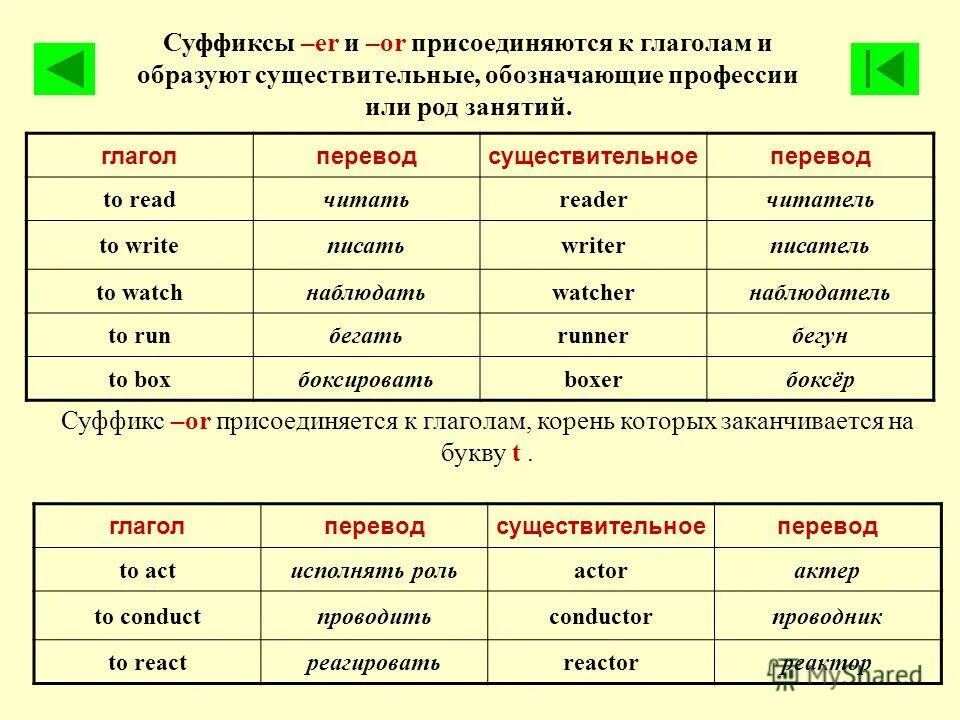 Суффиксы –er и –or присоединяются к глаголам и образуют существительные, обозначающие профессии или род занятий.

| глагол | перевод | существительное | перевод |
|---|---|---|---|
| to read | читать | reader | читатель |
| to write | писать | writer | писатель |
| to watch | наблюдать | watcher | наблюдатель |
| to run | бегать | runner | бегун |
| to box | боксировать | boxer | боксёр |

Суффикс –or присоединяется к глаголам, корень которых заканчивается на букву t .

| глагол | перевод | существительное | перевод |
|---|---|---|---|
| to act | исполнять роль | actor | актер |
| to conduct | проводить | conductor | проводник |
| to react | реагировать | reactor | реактор |

MyShared